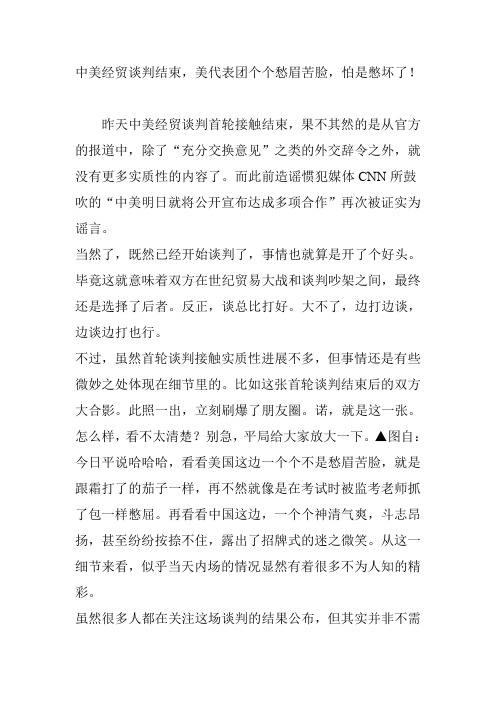 中美经贸谈判结束，美代表团个个愁眉苦脸，怕是憋坏了！

昨天中美经贸谈判首轮接触结束，果不其然的是从官方的报道中，除了“充分交换意见”之类的外交辞令之外，就没有更多实质性的内容了。而此前造谣惯犯媒体 CNN 所鼓吹的“中美明日就将公开宣布达成多项合作”再次被证实为谣言。

当然了，既然已经开始谈判了，事情也就算是开了个好头。毕竟这就意味着双方在世纪贸易大战和谈判吵架之间，最终还是选择了后者。反正，谈总比打好。大不了，边打边谈，边谈边打也行。

不过，虽然首轮谈判接触实质性进展不多，但事情还是有些微妙之处体现在细节里的。比如这张首轮谈判结束后的双方大合影。此照一出，立刻刷爆了朋友圈。诺，就是这一张。怎么样，看不太清楚？别急，平局给大家放大一下。▲图自：今日平说哈哈哈，看看美国这边一个个不是愁眉苦脸，就是跟霜打了的茄子一样，再不然就像是在考试时被监考老师抓了包一样憋屈。再看看中国这边，一个个神清气爽，斗志昂扬，甚至纷纷按捺不住，露出了招牌式的迷之微笑。从这一细节来看，似乎当天内场的情况显然有着很多不为人知的精彩。

虽然很多人都在关注这场谈判的结果公布，但其实并非不需